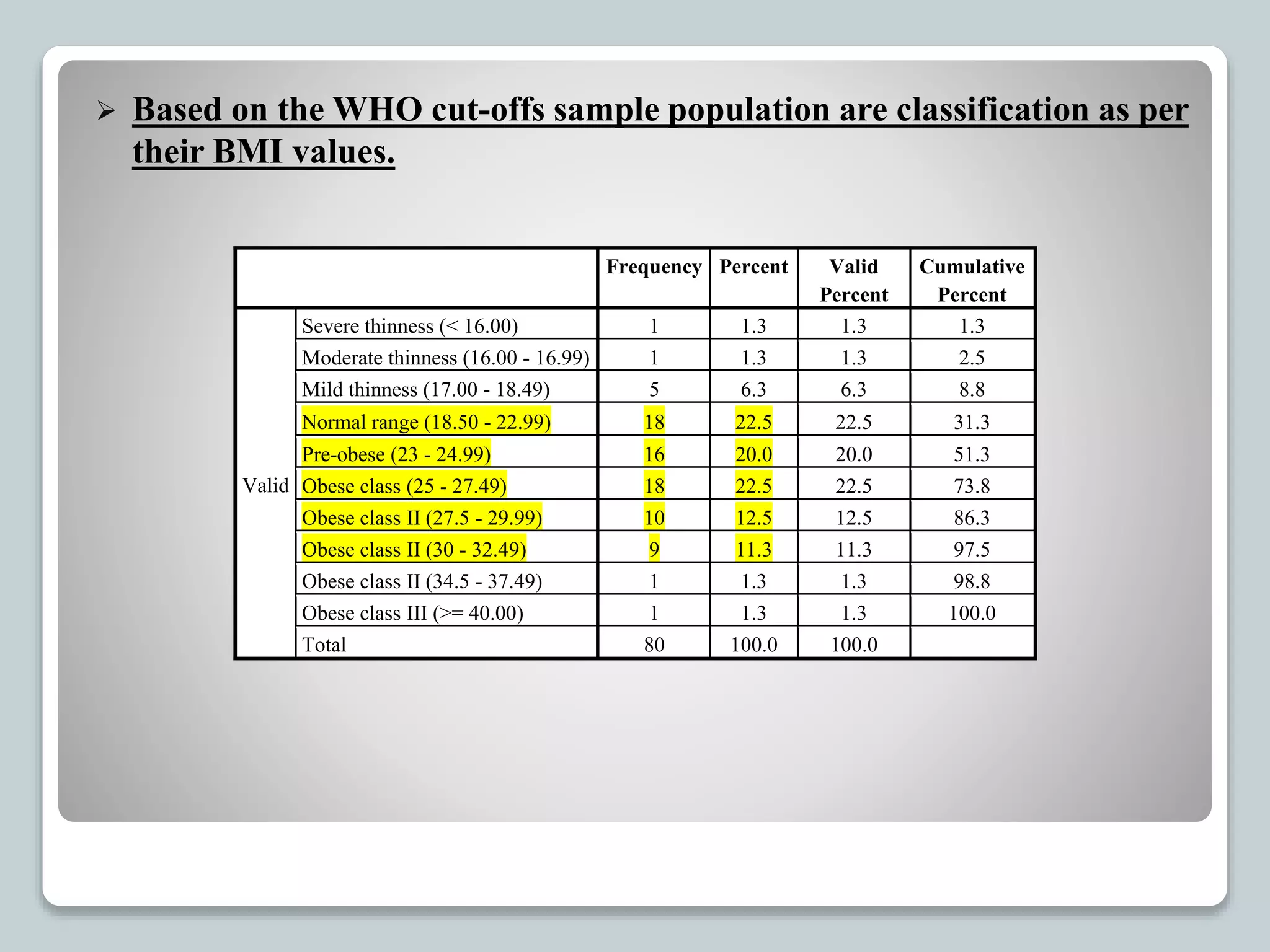 ➢ Based on the WHO cut-offs sample population are classification as per their BMI values.

| | | Frequency | Percent | Valid Percent | Cumulative Percent |
|---|---|---|---|---|---|
| Valid | Severe thinness (< 16.00) | 1 | 1.3 | 1.3 | 1.3 |
| | Moderate thinness (16.00 - 16.99) | 1 | 1.3 | 1.3 | 2.5 |
| | Mild thinness (17.00 - 18.49) | 5 | 6.3 | 6.3 | 8.8 |
| | Normal range (18.50 - 22.99) | 18 | 22.5 | 22.5 | 31.3 |
| | Pre-obese (23 - 24.99) | 16 | 20.0 | 20.0 | 51.3 |
| | Obese class (25 - 27.49) | 18 | 22.5 | 22.5 | 73.8 |
| | Obese class II (27.5 - 29.99) | 10 | 12.5 | 12.5 | 86.3 |
| | Obese class II (30 - 32.49) | 9 | 11.3 | 11.3 | 97.5 |
| | Obese class II (34.5 - 37.49) | 1 | 1.3 | 1.3 | 98.8 |
| | Obese class III (>= 40.00) | 1 | 1.3 | 1.3 | 100.0 |
| | Total | 80 | 100.0 | 100.0 | |